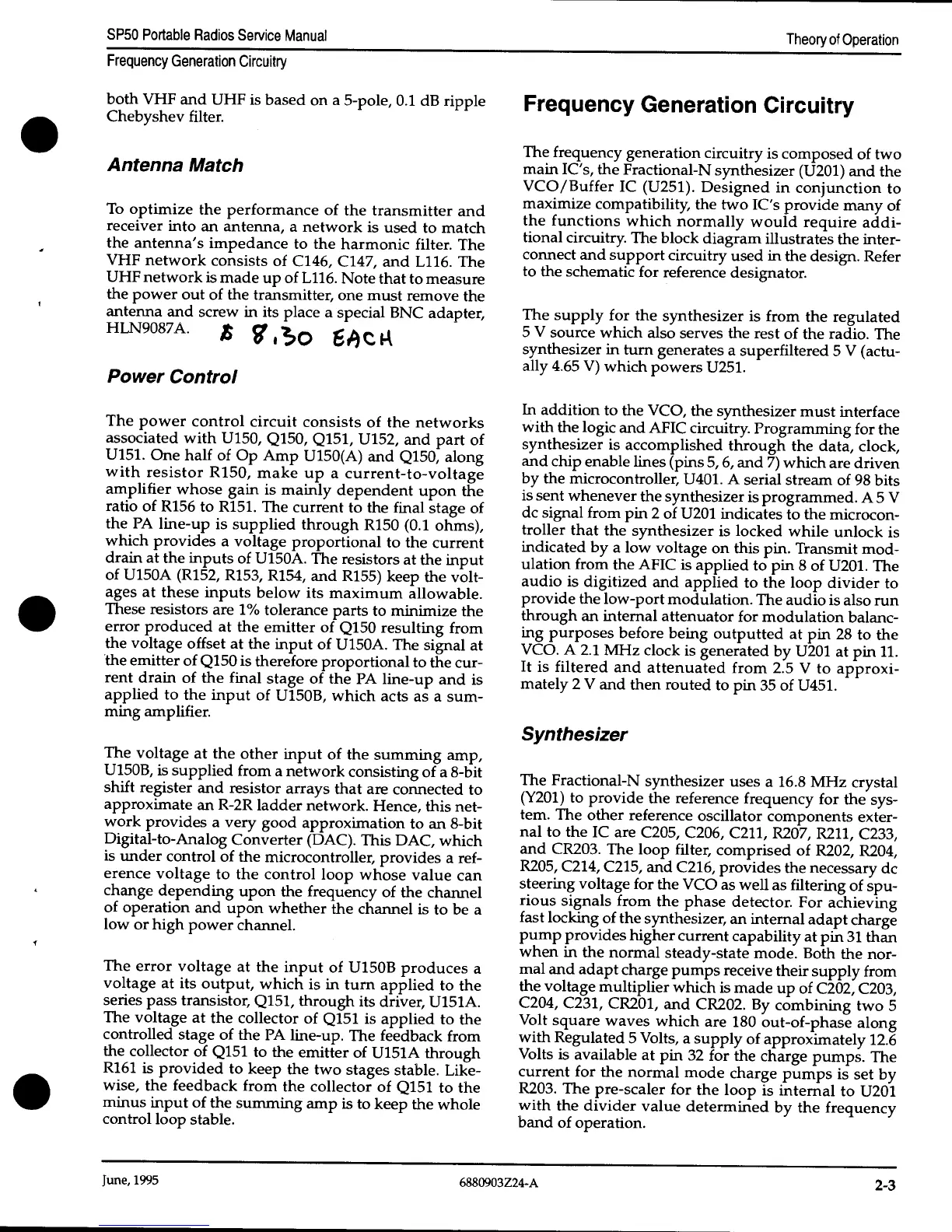 SP50 Portable Radios Service Manual

Theory of Operation

Frequency Generation Circuitry

both VHF and UHF is based on a 5-pole, 0.1 dB ripple Chebyshev filter.

Antenna Match

To optimize the performance of the transmitter and receiver into an antenna, a network is used to match the antenna's impedance to the harmonic filter. The VHF network consists of C146, C147, and L116. The UHF network is made up of L116. Note that to measure the power out of the transmitter, one must remove the antenna and screw in its place a special BNC adapter, HLN9087A. $ 8.30 EACH

Power Control

The power control circuit consists of the networks associated with U150, Q150, Q151, U152, and part of U151. One half of Op Amp U150(A) and Q150, along with resistor R150, make up a current-to-voltage amplifier whose gain is mainly dependent upon the ratio of R156 to R151. The current to the final stage of the PA line-up is supplied through R150 (0.1 ohms), which provides a voltage proportional to the current drain at the inputs of U150A. The resistors at the input of U150A (R152, R153, R154, and R155) keep the voltages at these inputs below its maximum allowable. These resistors are 1% tolerance parts to minimize the error produced at the emitter of Q150 resulting from the voltage offset at the input of U150A. The signal at the emitter of Q150 is therefore proportional to the current drain of the final stage of the PA line-up and is applied to the input of U150B, which acts as a summing amplifier.

The voltage at the other input of the summing amp, U150B, is supplied from a network consisting of a 8-bit shift register and resistor arrays that are connected to approximate an R-2R ladder network. Hence, this network provides a very good approximation to an 8-bit Digital-to-Analog Converter (DAC). This DAC, which is under control of the microcontroller, provides a reference voltage to the control loop whose value can change depending upon the frequency of the channel of operation and upon whether the channel is to be a low or high power channel.

The error voltage at the input of U150B produces a voltage at its output, which is in turn applied to the series pass transistor, Q151, through its driver, U151A. The voltage at the collector of Q151 is applied to the controlled stage of the PA line-up. The feedback from the collector of Q151 to the emitter of U151A through R161 is provided to keep the two stages stable. Likewise, the feedback from the collector of Q151 to the minus input of the summing amp is to keep the whole control loop stable.

Frequency Generation Circuitry

The frequency generation circuitry is composed of two main IC's, the Fractional-N synthesizer (U201) and the VCO/Buffer IC (U251). Designed in conjunction to maximize compatibility, the two IC's provide many of the functions which normally would require additional circuitry. The block diagram illustrates the interconnect and support circuitry used in the design. Refer to the schematic for reference designator.

The supply for the synthesizer is from the regulated 5 V source which also serves the rest of the radio. The synthesizer in turn generates a superfiltered 5 V (actually 4.65 V) which powers U251.

In addition to the VCO, the synthesizer must interface with the logic and AFIC circuitry. Programming for the synthesizer is accomplished through the data, clock, and chip enable lines (pins 5, 6, and 7) which are driven by the microcontroller, U401. A serial stream of 98 bits is sent whenever the synthesizer is programmed. A 5 V dc signal from pin 2 of U201 indicates to the microcontroller that the synthesizer is locked while unlock is indicated by a low voltage on this pin. Transmit modulation from the AFIC is applied to pin 8 of U201. The audio is digitized and applied to the loop divider to provide the low-port modulation. The audio is also run through an internal attenuator for modulation balancing purposes before being outputted at pin 28 to the VCO. A 2.1 MHz clock is generated by U201 at pin 11. It is filtered and attenuated from 2.5 V to approximately 2 V and then routed to pin 35 of U451.

Synthesizer

The Fractional-N synthesizer uses a 16.8 MHz crystal (Y201) to provide the reference frequency for the system. The other reference oscillator components external to the IC are C205, C206, C211, R207, R211, C233, and CR203. The loop filter, comprised of R202, R204, R205, C214, C215, and C216, provides the necessary dc steering voltage for the VCO as well as filtering of spurious signals from the phase detector. For achieving fast locking of the synthesizer, an internal adapt charge pump provides higher current capability at pin 31 than when in the normal steady-state mode. Both the normal and adapt charge pumps receive their supply from the voltage multiplier which is made up of C202, C203, C204, C231, CR201, and CR202. By combining two 5 Volt square waves which are 180 out-of-phase along with Regulated 5 Volts, a supply of approximately 12.6 Volts is available at pin 32 for the charge pumps. The current for the normal mode charge pumps is set by R203. The pre-scaler for the loop is internal to U201 with the divider value determined by the frequency band of operation.

June, 1995

6880903Z24-A

2-3